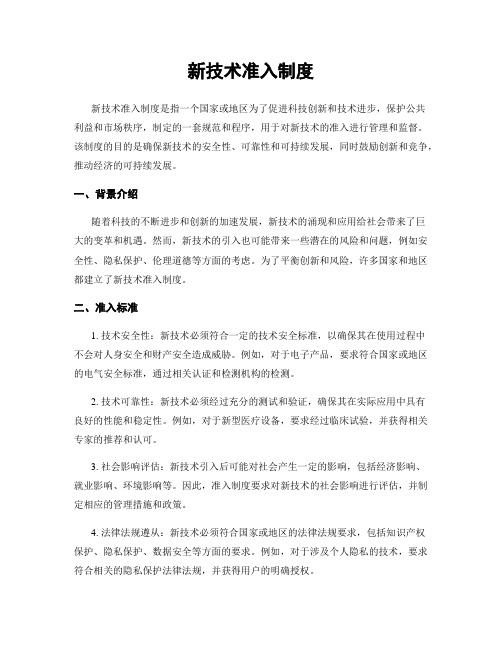 新技术准入制度

新技术准入制度是指一个国家或地区为了促进科技创新和技术进步，保护公共利益和市场秩序，制定的一套规范和程序，用于对新技术的准入进行管理和监督。该制度的目的是确保新技术的安全性、可靠性和可持续发展，同时鼓励创新和竞争，推动经济的可持续发展。

一、背景介绍

随着科技的不断进步和创新的加速发展，新技术的涌现和应用给社会带来了巨大的变革和机遇。然而，新技术的引入也可能带来一些潜在的风险和问题，例如安全性、隐私保护、伦理道德等方面的考虑。为了平衡创新和风险，许多国家和地区都建立了新技术准入制度。

二、准入标准

1. 技术安全性：新技术必须符合一定的技术安全标准，以确保其在使用过程中不会对人身安全和财产安全造成威胁。例如，对于电子产品，要求符合国家或地区的电气安全标准，通过相关认证和检测机构的检测。

2. 技术可靠性：新技术必须经过充分的测试和验证，确保其在实际应用中具有良好的性能和稳定性。例如，对于新型医疗设备，要求经过临床试验，并获得相关专家的推荐和认可。

3. 社会影响评估：新技术引入后可能对社会产生一定的影响，包括经济影响、就业影响、环境影响等。因此，准入制度要求对新技术的社会影响进行评估，并制定相应的管理措施和政策。

4. 法律法规遵从：新技术必须符合国家或地区的法律法规要求，包括知识产权保护、隐私保护、数据安全等方面的要求。例如，对于涉及个人隐私的技术，要求符合相关的隐私保护法律法规，并获得用户的明确授权。